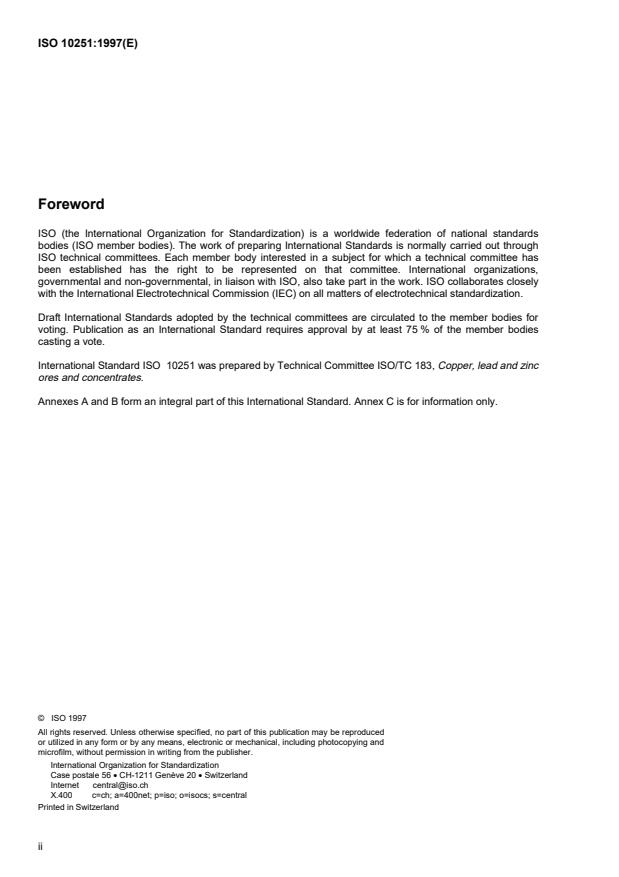 ISO 10251:1997(E)

Foreword

ISO (the International Organization for Standardization) is a worldwide federation of national standards bodies (ISO member bodies). The work of preparing International Standards is normally carried out through ISO technical committees. Each member body interested in a subject for which a technical committee has been established has the right to be represented on that committee. International organizations, governmental and non-governmental, in liaison with ISO, also take part in the work. ISO collaborates closely with the International Electrotechnical Commission (IEC) on all matters of electrotechnical standardization.

Draft International Standards adopted by the technical committees are circulated to the member bodies for voting. Publication as an International Standard requires approval by at least 75 % of the member bodies casting a vote.

International Standard ISO 10251 was prepared by Technical Committee ISO/TC 183, Copper, lead and zinc ores and concentrates.

Annexes A and B form an integral part of this International Standard. Annex C is for information only.

© ISO 1997
All rights reserved. Unless otherwise specified, no part of this publication may be reproduced or utilized in any form or by any means, electronic or mechanical, including photocopying and microfilm, without permission in writing from the publisher.
International Organization for Standardization
Case postale 56 • CH-1211 Genève 20 • Switzerland
Internet central@iso.ch
X.400 c=ch; a=400net; p=iso; o=isocs; s=central
Printed in Switzerland

ii